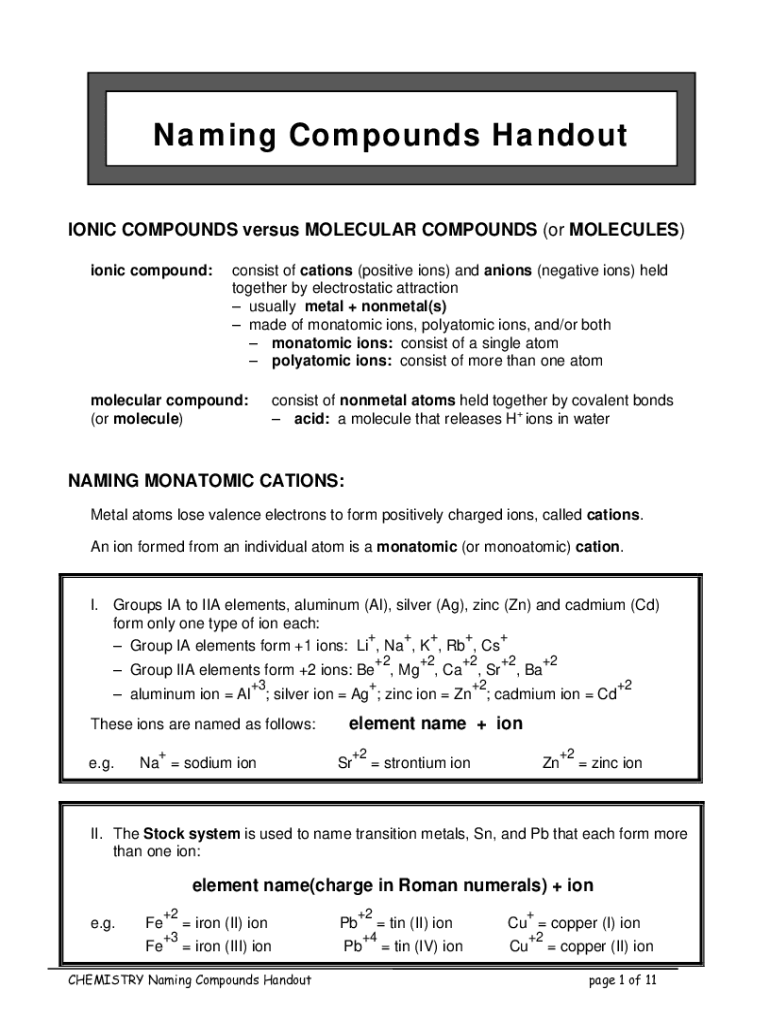 Naming Compounds Handout

IONIC COMPOUNDS versus MOLECULAR COMPOUNDS (or MOLECULES)

ionic compound: consist of cations (positive ions) and anions (negative ions) held together by electrostatic attraction
– usually metal + nonmetal(s)
– made of monatomic ions, polyatomic ions, and/or both
– monatomic ions: consist of a single atom
– polyatomic ions: consist of more than one atom

molecular compound: (or molecule) consist of nonmetal atoms held together by covalent bonds
– acid: a molecule that releases $H^+$ ions in water

NAMING MONATOMIC CATIONS:

Metal atoms lose valence electrons to form positively charged ions, called cations.

An ion formed from an individual atom is a monatomic (or monoatomic) cation.

I. Groups IA to IIA elements, aluminum (Al), silver (Ag), zinc (Zn) and cadmium (Cd) form only one type of ion each:
– Group IA elements form +1 ions: $Li^+$, $Na^+$, $K^+$, $Rb^+$, $Cs^+$
– Group IIA elements form +2 ions: $Be^{+2}$, $Mg^{+2}$, $Ca^{+2}$, $Sr^{+2}$, $Ba^{+2}$
– aluminum ion = $Al^{+3}$; silver ion = $Ag^+$; zinc ion = $Zn^{+2}$; cadmium ion = $Cd^{+2}$

These ions are named as follows: element name + ion

e.g. $Na^+$ = sodium ion $Sr^{+2}$ = strontium ion $Zn^{+2}$ = zinc ion

II. The Stock system is used to name transition metals, Sn, and Pb that each form more than one ion:

element name(charge in Roman numerals) + ion

e.g. $Fe^{+2}$ = iron (II) ion $Pb^{+2}$ = tin (II) ion $Cu^+$ = copper (I) ion
$Fe^{+3}$ = iron (III) ion $Pb^{+4}$ = tin (IV) ion $Cu^{+2}$ = copper (II) ion

CHEMISTRY Naming Compounds Handout page 1 of 11